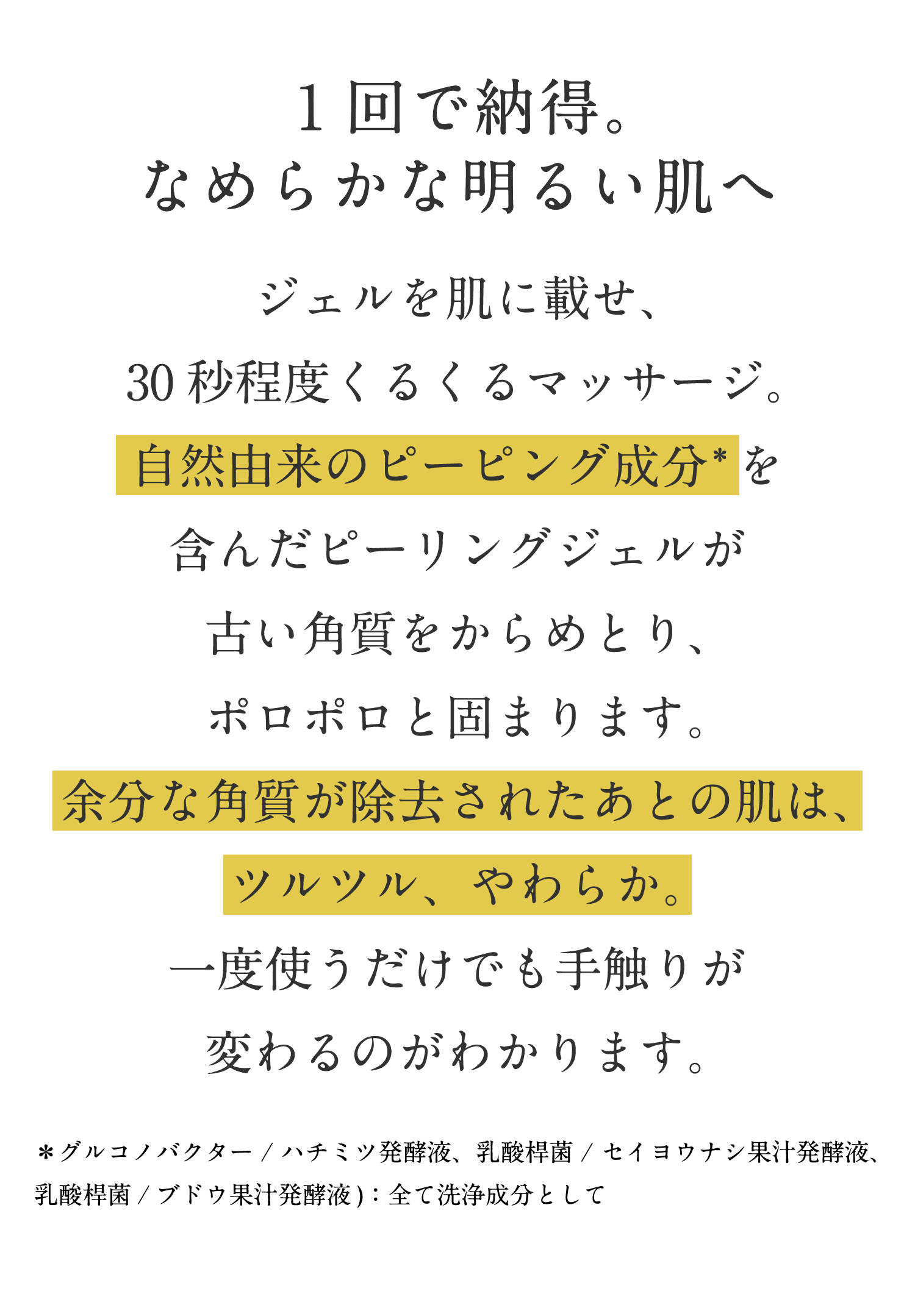 1回で納得。
なめらかな明るい肌へ

ジェルを肌に載せ、
30秒程度くるくるマッサージ。
自然由来のピーピング成分*を
含んだピーリングジェルが
古い角質をからめとり、
ポロポロと固まります。
余分な角質が除去されたあとの肌は、
ツルツル、やわらか。
一度使うだけでも手触りが
変わるのがわかります。

＊グルコノバクター／ハチミツ発酵液、乳酸桿菌／セイヨウナシ果汁発酵液、乳酸桿菌／ブドウ果汁発酵液)：全て洗浄成分として